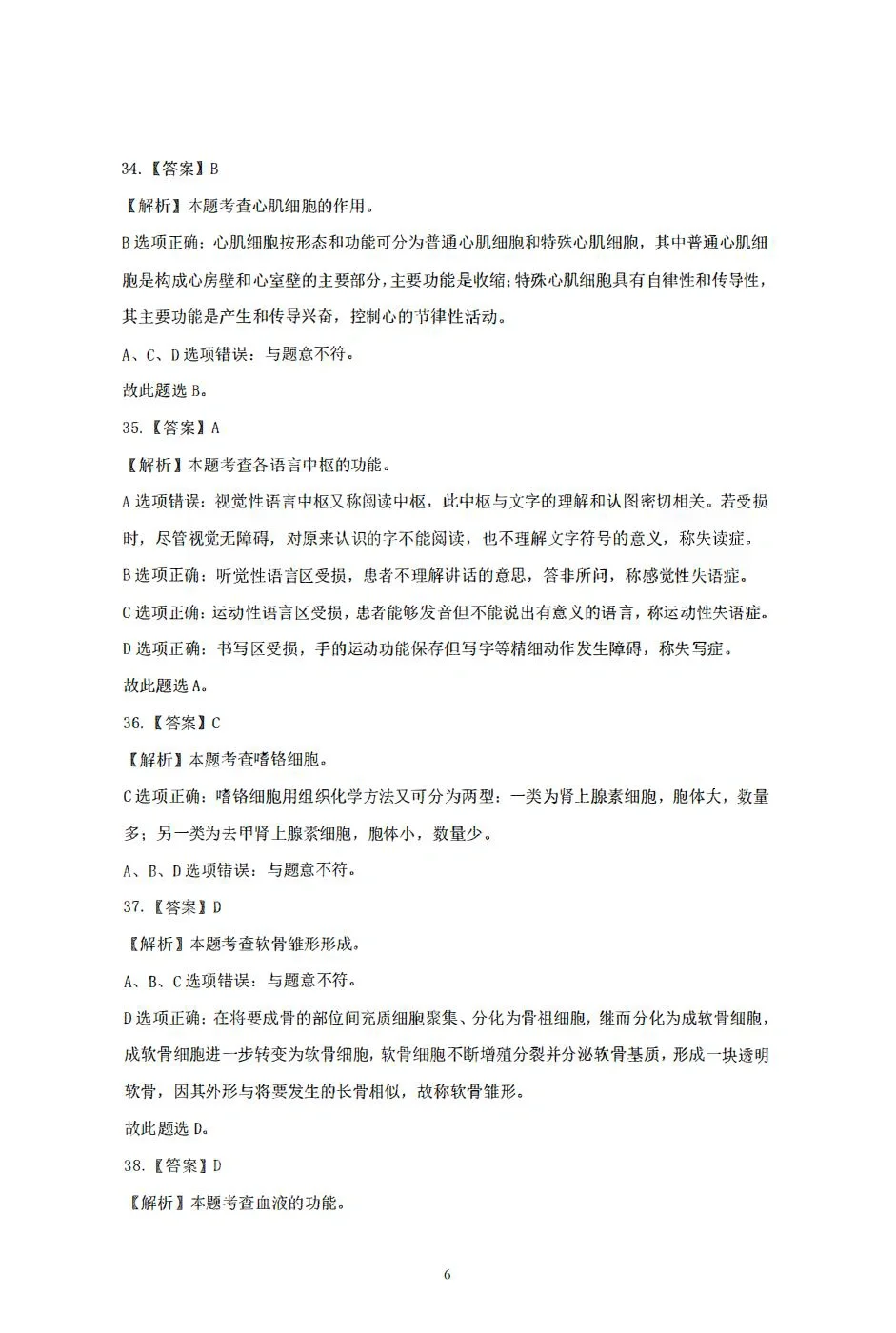 34.【答案】B

【解析】本题考查心肌细胞的作用。

B 选项正确：心肌细胞按形态和功能可分为普通心肌细胞和特殊心肌细胞，其中普通心肌细胞是构成心房壁和心室壁的主要部分，主要功能是收缩；特殊心肌细胞具有自律性和传导性，其主要功能是产生和传导兴奋，控制心的节律性活动。

A、C、D 选项错误：与题意不符。

故此题选 B。

35.【答案】A

【解析】本题考查各语言中枢的功能。

A 选项错误：视觉性语言中枢又称阅读中枢，此中枢与文字的理解和认图密切相关。若受损时，尽管视觉无障碍，对原来认识的字不能阅读，也不理解文字符号的意义，称失读症。

B 选项正确：听觉性语言区受损，患者不理解讲话的意思，答非所问，称感觉性失语症。

C 选项正确：运动性语言区受损，患者能够发音但不能说出有意义的语言，称运动性失语症。

D 选项正确：书写区受损，手的运动功能保存但写字等精细动作发生障碍，称失写症。

故此题选 A。

36.【答案】C

【解析】本题考查嗜铬细胞。

C 选项正确：嗜铬细胞用组织化学方法又可分为两型：一类为肾上腺素细胞，胞体大，数量多；另一类为去甲肾上腺素细胞，胞体小，数量少。

A、B、D 选项错误：与题意不符。

37.【答案】D

【解析】本题考查软骨雏形形成。

A、B、C 选项错误：与题意不符。

D 选项正确：在将要成骨的部位间充质细胞聚集、分化为骨祖细胞，继而分化为成软骨细胞，成软骨细胞进一步转变为软骨细胞，软骨细胞不断增殖分裂并分泌软骨基质，形成一块透明软骨，因其外形与将要发生的长骨相似，故称软骨雏形。

故此题选 D。

38.【答案】D

【解析】本题考查血液的功能。

6